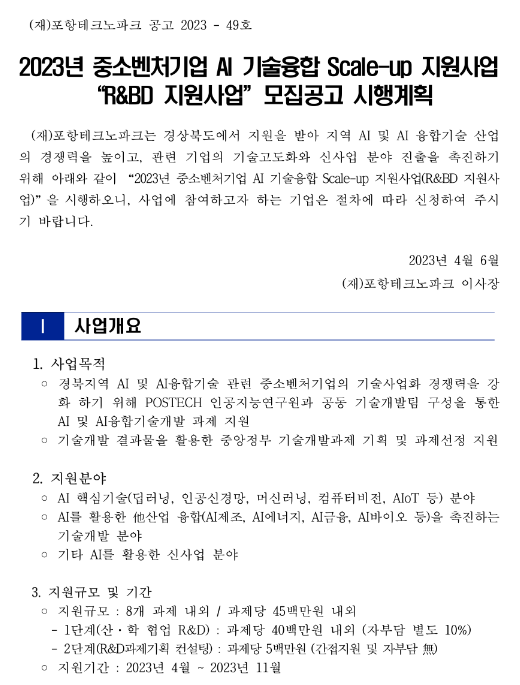 (재)포항테크노파크 공고 2023 - 49호

2023년 중소벤처기업 AI 기술융합 Scale-up 지원사업 “R&BD 지원사업” 모집공고 시행계획

(재)포항테크노파크는 경상북도에서 지원을 받아 지역 AI 및 AI 융합기술 산업의 경쟁력을 높이고, 관련 기업의 기술고도화와 신사업 분야 진출을 촉진하기 위해 아래와 같이 “2023년 중소벤처기업 AI 기술융합 Scale-up 지원사업(R&BD 지원사업)” 을 시행하오니, 사업에 참여하고자 하는 기업은 절차에 따라 신청하여 주시기 바랍니다.

2023년 4월 6일

(재)포항테크노파크 이사장

I 사업개요

1. 사업목적

○ 경북지역 AI 및 AI융합기술 관련 중소벤처기업의 기술사업화 경쟁력을 강화 하기 위해 POSTECH 인공지능연구원과 공동 기술개발팀 구성을 통한 AI 및 AI융합기술개발 과제 지원

○ 기술개발 결과물을 활용한 중앙정부 기술개발과제 기획 및 과제선정 지원

2. 지원분야

○ AI 핵심기술(딥러닝, 인공신경망, 머신러닝, 컴퓨터비전, AIoT 등) 분야

○ AI를 활용한 他산업 융합(AI제조, AI에너지, AI금융, AI바이오 등)을 촉진하는 기술개발 분야

○ 기타 AI를 활용한 신사업 분야

3. 지원규모 및 기간

○ 지원규모 : 8개 과제 내외 / 과제당 45백만원 내외

- 1단계(산·학 협업 R&D) : 과제당 40백만원 내외 (자부담 별도 10%)

- 2단계(R&D과제기획 컨설팅) : 과제당 5백만원 (간접지원 및 자부담 無)

○ 지원기간 : 2023년 4월 ~ 2023년 11월